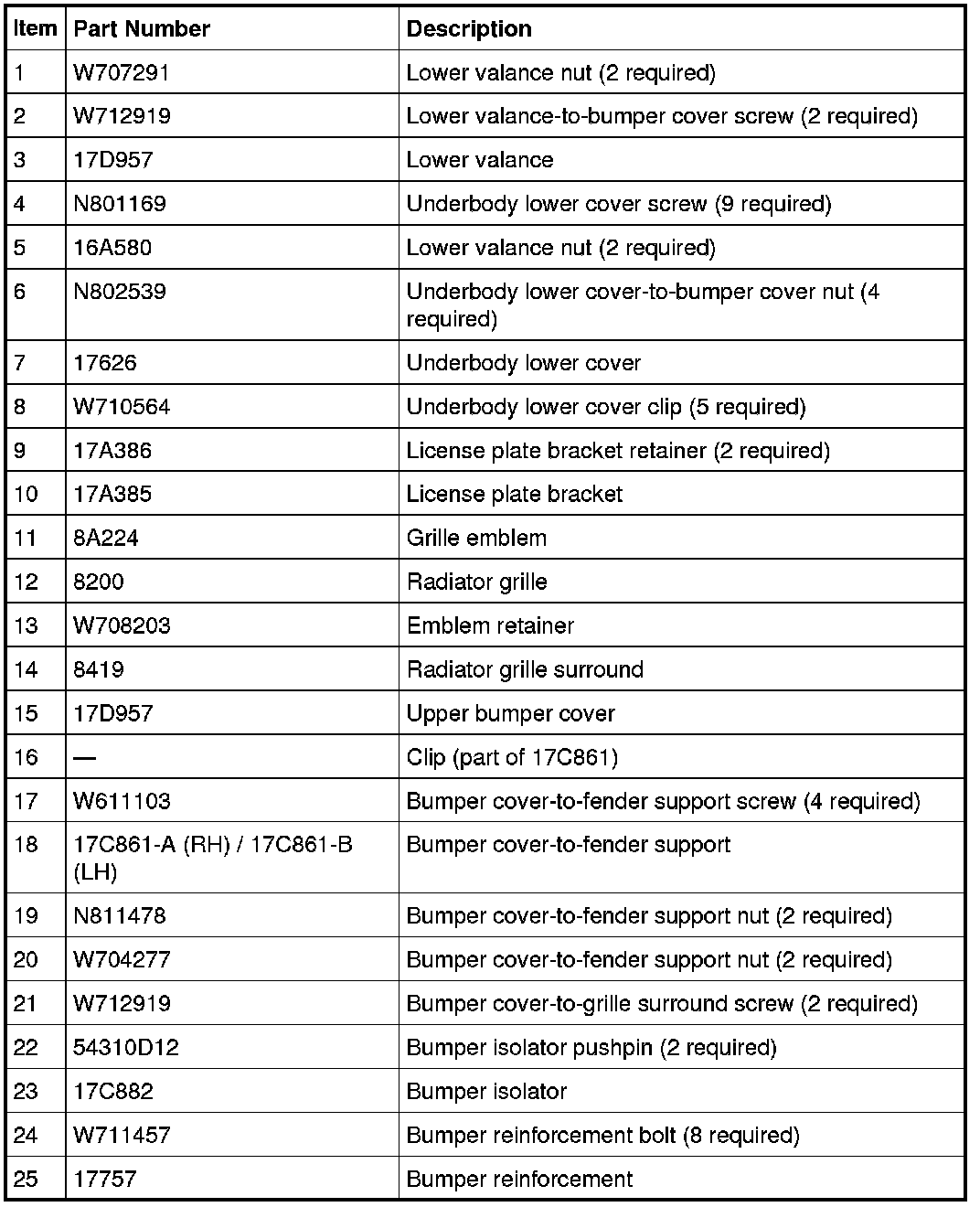 | Item | Part Number | Description |
|---|---|---|
| 1 | W707291 | Lower valance nut (2 required) |
| 2 | W712919 | Lower valance-to-bumper cover screw (2 required) |
| 3 | 17D957 | Lower valance |
| 4 | N801169 | Underbody lower cover screw (9 required) |
| 5 | 16A580 | Lower valance nut (2 required) |
| 6 | N802539 | Underbody lower cover-to-bumper cover nut (4 required) |
| 7 | 17626 | Underbody lower cover |
| 8 | W710564 | Underbody lower cover clip (5 required) |
| 9 | 17A386 | License plate bracket retainer (2 required) |
| 10 | 17A385 | License plate bracket |
| 11 | 8A224 | Grille emblem |
| 12 | 8200 | Radiator grille |
| 13 | W708203 | Emblem retainer |
| 14 | 8419 | Radiator grille surround |
| 15 | 17D957 | Upper bumper cover |
| 16 | — | Clip (part of 17C861) |
| 17 | W611103 | Bumper cover-to-fender support screw (4 required) |
| 18 | 17C861-A (RH) / 17C861-B (LH) | Bumper cover-to-fender support |
| 19 | N811478 | Bumper cover-to-fender support nut (2 required) |
| 20 | W704277 | Bumper cover-to-fender support nut (2 required) |
| 21 | W712919 | Bumper cover-to-grille surround screw (2 required) |
| 22 | 54310D12 | Bumper isolator pushpin (2 required) |
| 23 | 17C882 | Bumper isolator |
| 24 | W711457 | Bumper reinforcement bolt (8 required) |
| 25 | 17757 | Bumper reinforcement |